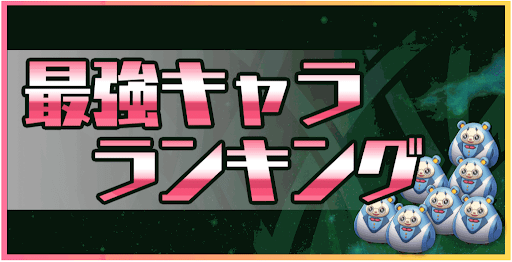 最強キャラ
ランキング